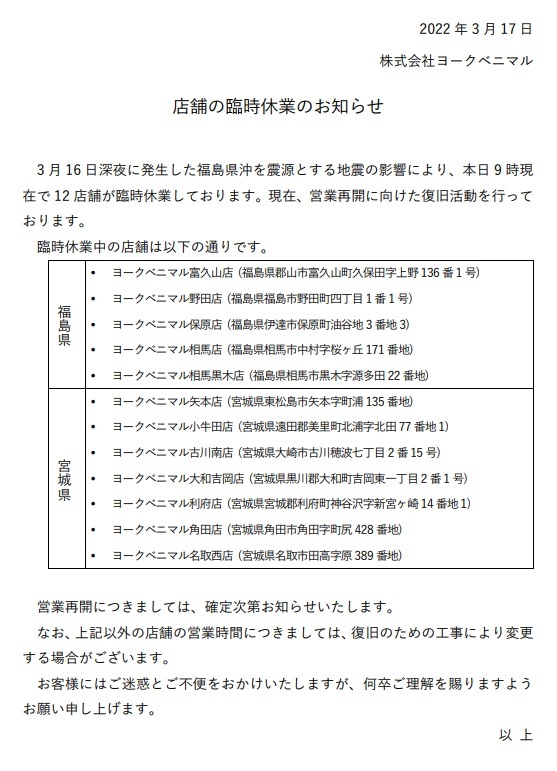 2022 年 3 月 17 日

株式会社ヨークベニマル

店舗の臨時休業のお知らせ

3 月 16 日深夜に発生した福島県沖を震源とする地震の影響により、本日 9 時現在で 12 店舗が臨時休業しております。現在、営業再開に向けた復旧活動を行っております。

臨時休業中の店舗は以下の通りです。

| | |
|---|---|
| 福島県 | • ヨークベニマル富久山店（福島県郡山市富久山町久保田字上野 136 番 1 号）<br>• ヨークベニマル野田店（福島県福島市野田町四丁目 1 番 1 号）<br>• ヨークベニマル保原店（福島県伊達市保原町油谷地 3 番地 3）<br>• ヨークベニマル相馬店（福島県相馬市中村字桜ヶ丘 171 番地）<br>• ヨークベニマル相馬黒木店（福島県相馬市黒木字源多田 22 番地） |
| 宮城県 | • ヨークベニマル矢本店（宮城県東松島市矢本字町浦 135 番地）<br>• ヨークベニマル小牛田店（宮城県遠田郡美里町北浦字北田 77 番地 1）<br>• ヨークベニマル古川南店（宮城県大崎市古川穂波七丁目 2 番 15 号）<br>• ヨークベニマル大和吉岡店（宮城県黒川郡大和町吉岡東一丁目 2 番 1 号）<br>• ヨークベニマル利府店（宮城県宮城郡利府町神谷沢字新宮ヶ崎 14 番地 1）<br>• ヨークベニマル角田店（宮城県角田市角田字町尻 428 番地）<br>• ヨークベニマル名取西店（宮城県名取市田高字原 389 番地） |

営業再開につきましては、確定次第お知らせいたします。

なお、上記以外の店舗の営業時間につきましては、復旧のための工事により変更する場合がございます。

お客様にはご迷惑とご不便をおかけいたしますが、何卒ご理解を賜りますようお願い申し上げます。

以 上